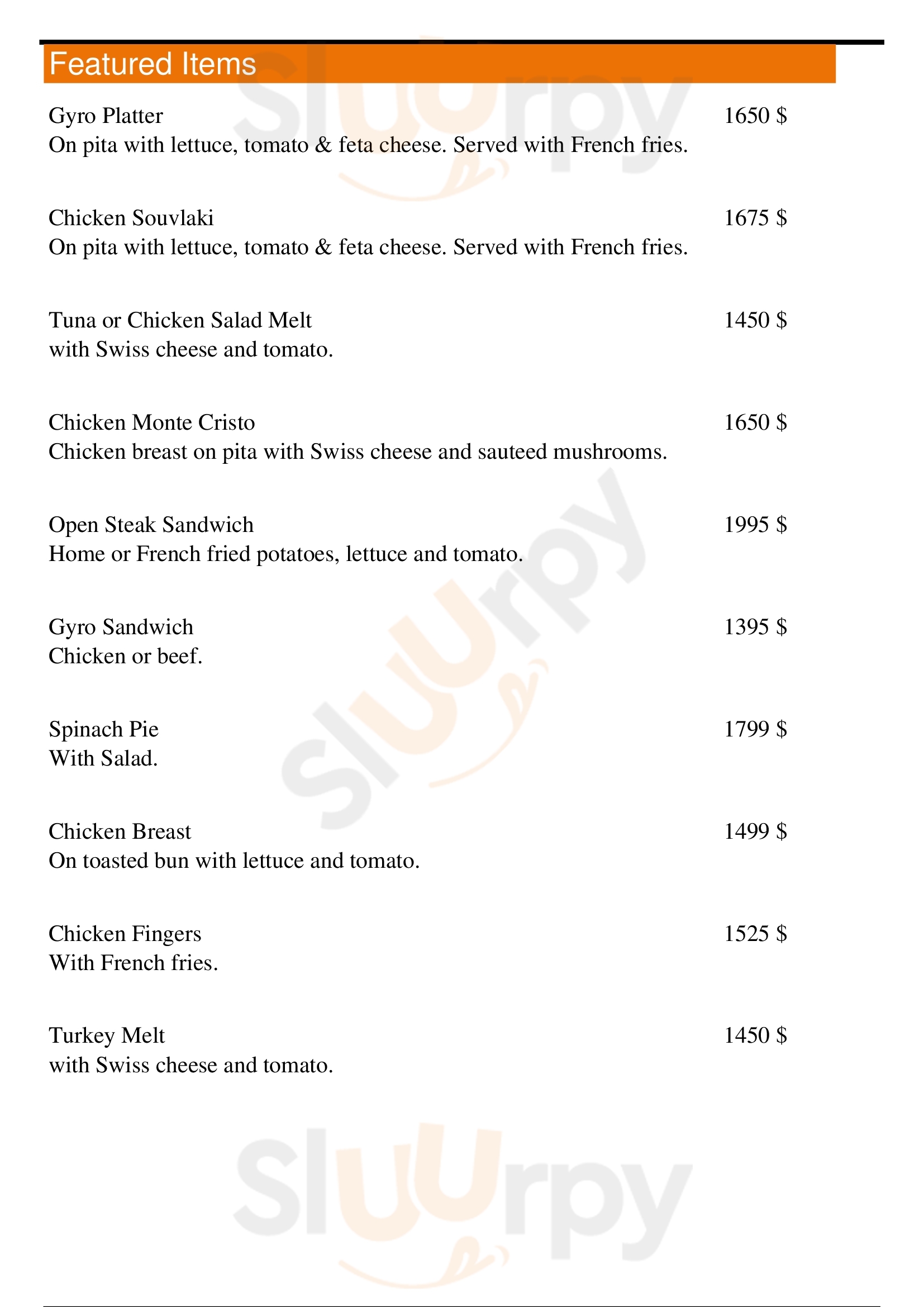 Featured Items

Gyro Platter 1650 $
On pita with lettuce, tomato & feta cheese. Served with French fries.

Chicken Souvlaki 1675 $
On pita with lettuce, tomato & feta cheese. Served with French fries.

Tuna or Chicken Salad Melt 1450 $
with Swiss cheese and tomato.

Chicken Monte Cristo 1650 $
Chicken breast on pita with Swiss cheese and sauteed mushrooms.

Open Steak Sandwich 1995 $
Home or French fried potatoes, lettuce and tomato.

Gyro Sandwich 1395 $
Chicken or beef.

Spinach Pie 1799 $
With Salad.

Chicken Breast 1499 $
On toasted bun with lettuce and tomato.

Chicken Fingers 1525 $
With French fries.

Turkey Melt 1450 $
with Swiss cheese and tomato.

Sluurpy